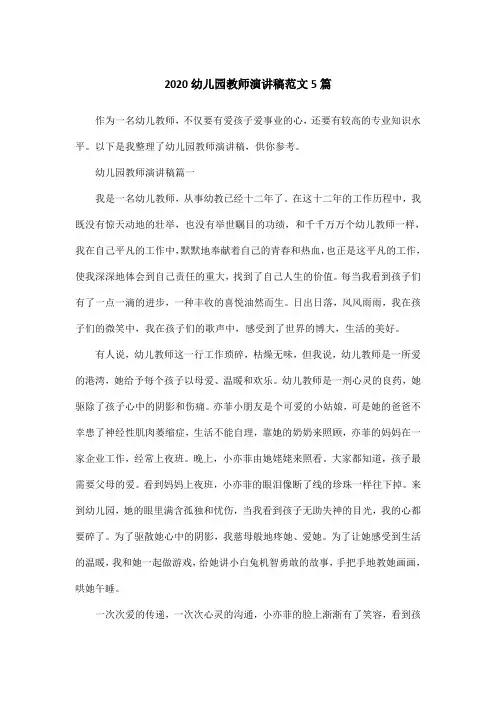 2020 幼儿园教师演讲稿范文 5 篇

作为一名幼儿教师，不仅要有爱孩子爱事业的心，还要有较高的专业知识水平。以下是我整理了幼儿园教师演讲稿，供你参考。

幼儿园教师演讲稿篇一

我是一名幼儿教师，从事幼教已经十二年了。在这十二年的工作历程中，我既没有惊天动地的壮举，也没有举世瞩目的功绩，和千千万万个幼儿教师一样，我在自己平凡的工作中，默默地奉献着自己的青春和热血，也正是这平凡的工作，使我深深地体会到自己责任的重大，找到了自己人生的价值。每当我看到孩子们有了一点一滴的进步，一种丰收的喜悦油然而生。日出日落，风风雨雨，我在孩子们的微笑中，我在孩子们的歌声中，感受到了世界的博大，生活的美好。

有人说，幼儿教师这一行工作琐碎，枯燥无味，但我说，幼儿教师是一所爱的港湾，她给予每个孩子以母爱、温暖和欢乐。幼儿教师是一剂心灵的良药，她驱除了孩子心中的阴影和伤痛。亦菲小朋友是个可爱的小姑娘，可是她的爸爸不幸患了神经性肌肉萎缩症，生活不能自理，靠她的奶奶来照顾，亦菲的妈妈在一家企业工作，经常上夜班。晚上，小亦菲由她姥姥来照看。大家都知道，孩子最需要父母的爱。看到妈妈上夜班，小亦菲的眼泪像断了线的珍珠一样往下掉。来到幼儿园，她的眼里满含孤独和忧伤，当我看到孩子无助失神的目光，我的心都要碎了。为了驱散她心中的阴影，我慈母般地疼她、爱她。为了让她感受到生活的温暖，我和她一起做游戏，给她讲小白兔机智勇敢的故事，手把手地教她画画，哄她午睡。

一次次爱的传递，一次次心灵的沟通，小亦菲的脸上渐渐有了笑容，看到孩